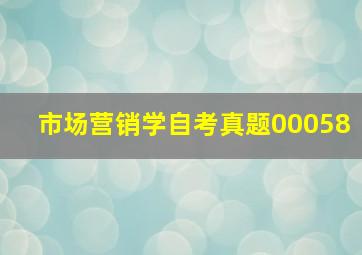 市场营销学自考真题00058